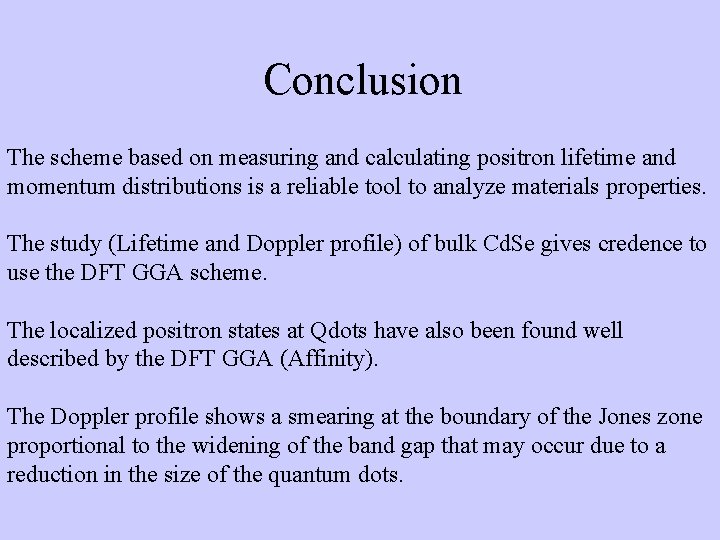 Conclusion

The scheme based on measuring and calculating positron lifetime and momentum distributions is a reliable tool to analyze materials properties.

The study (Lifetime and Doppler profile) of bulk CdSe gives credence to use the DFT GGA scheme.

The localized positron states at Qdots have also been found well described by the DFT GGA (Affinity).

The Doppler profile shows a smearing at the boundary of the Jones zone proportional to the widening of the band gap that may occur due to a reduction in the size of the quantum dots.